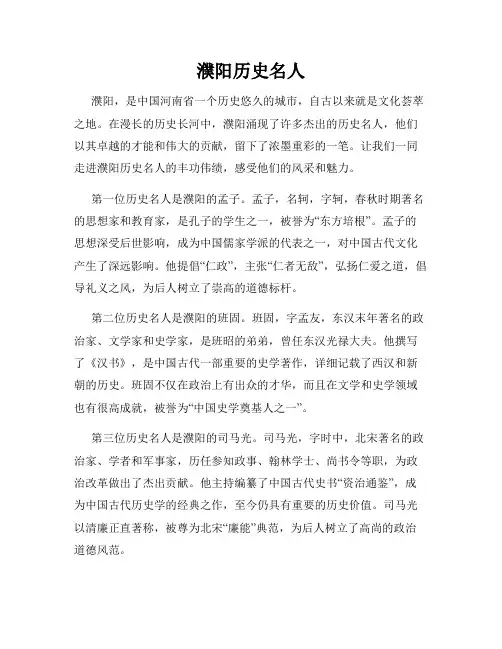 濮阳历史名人

濮阳，是中国河南省一个历史悠久的城市，自古以来就是文化荟萃之地。在漫长的历史长河中，濮阳涌现了许多杰出的历史名人，他们以其卓越的才能和伟大的贡献，留下了浓墨重彩的一笔。让我们一同走进濮阳历史名人的丰功伟绩，感受他们的风采和魅力。

第一位历史名人是濮阳的孟子。孟子，名轲，字轲，春秋时期著名的思想家和教育家，是孔子的学生之一，被誉为“东方培根”。孟子的思想深受后世影响，成为中国儒家学派的代表之一，对中国古代文化产生了深远影响。他提倡“仁政”，主张“仁者无敌”，弘扬仁爱之道，倡导礼义之风，为后人树立了崇高的道德标杆。

第二位历史名人是濮阳的班固。班固，字孟友，东汉末年著名的政治家、文学家和史学家，是班昭的弟弟，曾任东汉光禄大夫。他撰写了《汉书》，是中国古代一部重要的史学著作，详细记载了西汉和新朝的历史。班固不仅在政治上有出众的才华，而且在文学和史学领域也有很高成就，被誉为“中国史学奠基人之一”。

第三位历史名人是濮阳的司马光。司马光，字时中，北宋著名的政治家、学者和军事家，历任参知政事、翰林学士、尚书令等职，为政治改革做出了杰出贡献。他主持编纂了中国古代史书“资治通鉴”，成为中国古代历史学的经典之作，至今仍具有重要的历史价值。司马光以清廉正直著称，被尊为北宋“廉能”典范，为后人树立了高尚的政治道德风范。